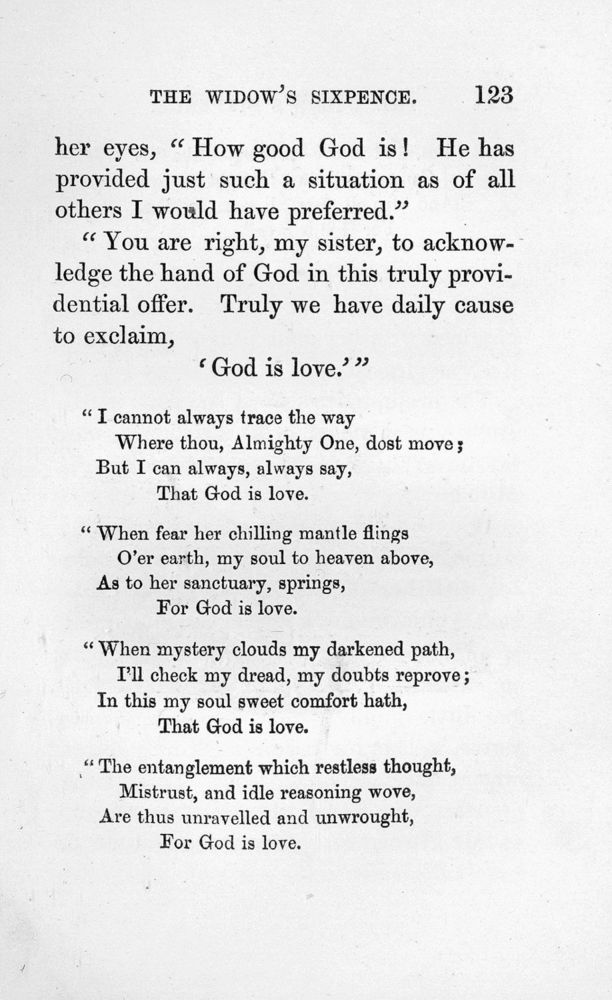 THE WIDOW'S SIXPENCE. 123

her eyes, "How good God is! He has provided just such a situation as of all others I would have preferred."

"You are right, my sister, to acknowledge the hand of God in this truly providential offer. Truly we have daily cause to exclaim,

'God is love.'"

"I cannot always trace the way
Where thou, Almighty One, dost move;
But I can always, always say,
That God is love.

"When fear her chilling mantle flings
O'er earth, my soul to heaven above,
As to her sanctuary, springs,
For God is love.

"When mystery clouds my darkened path,
I'll check my dread, my doubts reprove;
In this my soul sweet comfort hath,
That God is love.

"The entanglement which restless thought,
Mistrust, and idle reasoning wove,
Are thus unravelled and unwrought,
For God is love.